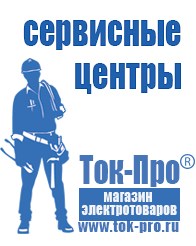 сервисные центры

Ток-Про®

магазин электротоваров

www.tok-pro.ru